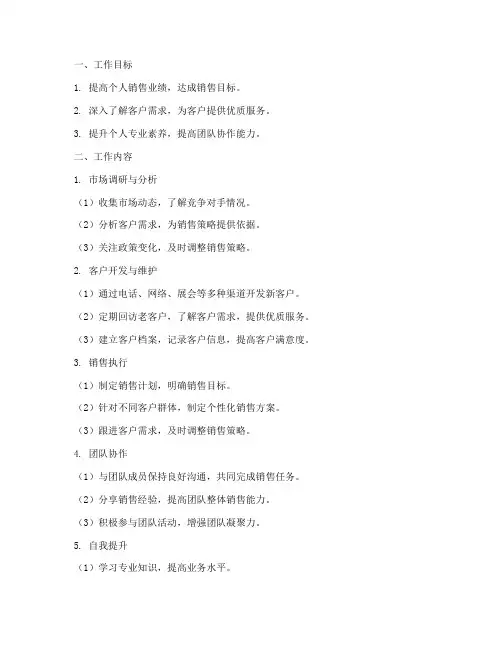 一、工作目标

1. 提高个人销售业绩，达成销售目标。

2. 深入了解客户需求，为客户提供优质服务。

3. 提升个人专业素养，提高团队协作能力。

二、工作内容

1. 市场调研与分析

（1）收集市场动态，了解竞争对手情况。

（2）分析客户需求，为销售策略提供依据。

（3）关注政策变化，及时调整销售策略。

2. 客户开发与维护

（1）通过电话、网络、展会等多种渠道开发新客户。

（2）定期回访老客户，了解客户需求，提供优质服务。

（3）建立客户档案，记录客户信息，提高客户满意度。

3. 销售执行

（1）制定销售计划，明确销售目标。

（2）针对不同客户群体，制定个性化销售方案。

（3）跟进客户需求，及时调整销售策略。

4. 团队协作

（1）与团队成员保持良好沟通，共同完成销售任务。

（2）分享销售经验，提高团队整体销售能力。

（3）积极参与团队活动，增强团队凝聚力。

5. 自我提升

（1）学习专业知识，提高业务水平。